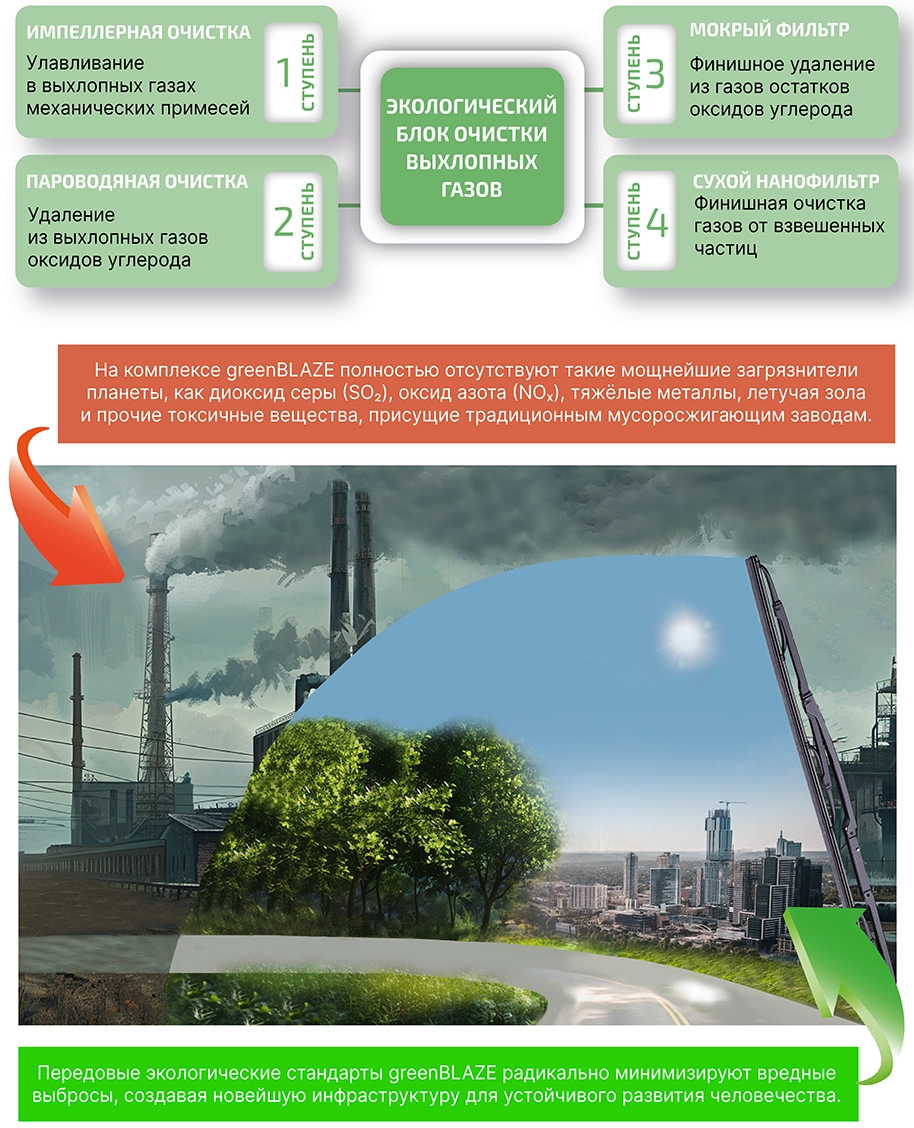 ИМПЕЛЛЕРНАЯ ОЧИСТКА
Улавливание в выхлопных газах механических примесей
1 СТУПЕНЬ

ПАРОВОДЯНАЯ ОЧИСТКА
Удаление из выхлопных газов оксидов углерода
2 СТУПЕНЬ

ЭКОЛОГИЧЕСКИЙ БЛОК ОЧИСТКИ ВЫХЛОПНЫХ ГАЗОВ

СТУПЕНЬ 3
МОКРЫЙ ФИЛЬТР
Финишное удаление из газов остатков оксидов углерода

СТУПЕНЬ 4
СУХОЙ НАНОФИЛЬТР
Финишная очистка газов от взвешенных частиц

На комплексе greenBLAZE полностью отсутствуют такие мощнейшие загрязнители планеты, как диоксид серы ($SO_2$), оксид азота ($NO_x$), тяжёлые металлы, летучая зола и прочие токсичные вещества, присущие традиционным мусоросжигающим заводам.

Передовые экологические стандарты greenBLAZE радикально минимизируют вредные выбросы, создавая новейшую инфраструктуру для устойчивого развития человечества.